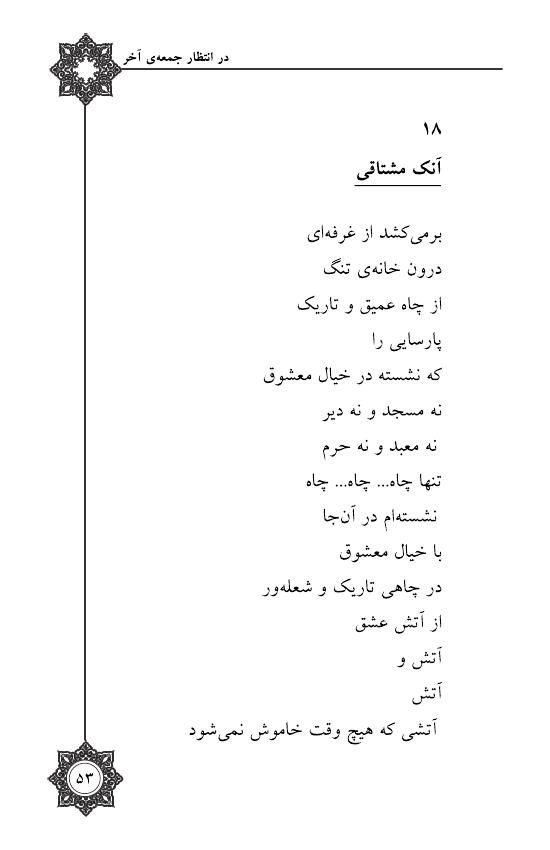 در انتظار جمعه‌ی آخر

۱۸
آنک مشتاقی

برمی‌کشد از غرفه‌ای
درون خانه‌ی تنگ
از چاه عمیق و تاریک
پارسایی را
که نشسته در خیال معشوق
نه مسجد و نه دیر
نه معبد و نه حرم
تنها چاه... چاه... چاه
نشسته‌ام در آن‌جا
با خیال معشوق
در چاهی تاریک و شعله‌ور
از آتش عشق
آتش و
آتش
آتشی که هیچ وقت خاموش نمی‌شود

۵۳